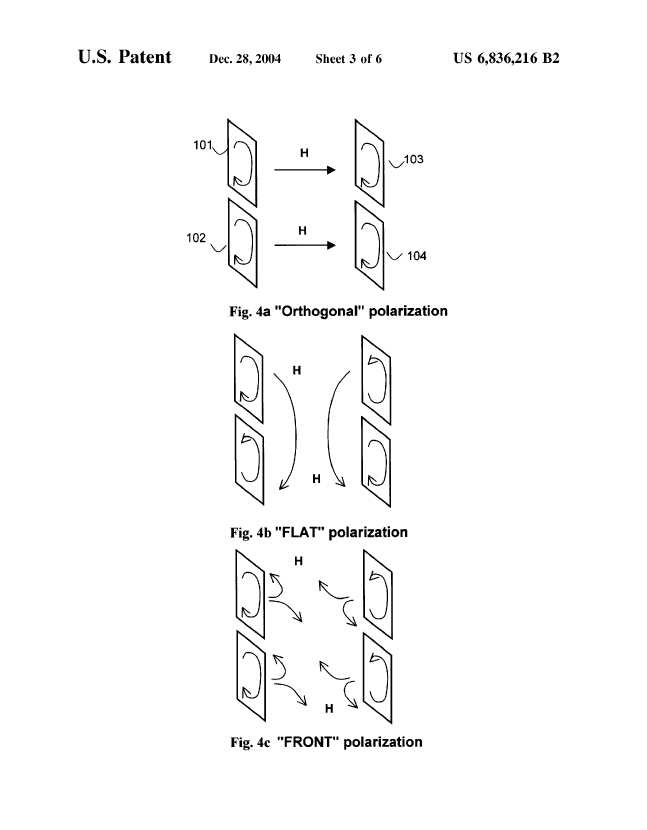 U.S. Patent Dec. 28, 2004 Sheet 3 of 6 US 6,836,216 B2

101

H

103

102

H

104

Fig. 4a "Orthogonal" polarization

H

H

Fig. 4b "FLAT" polarization

H

H

Fig. 4c "FRONT" polarization